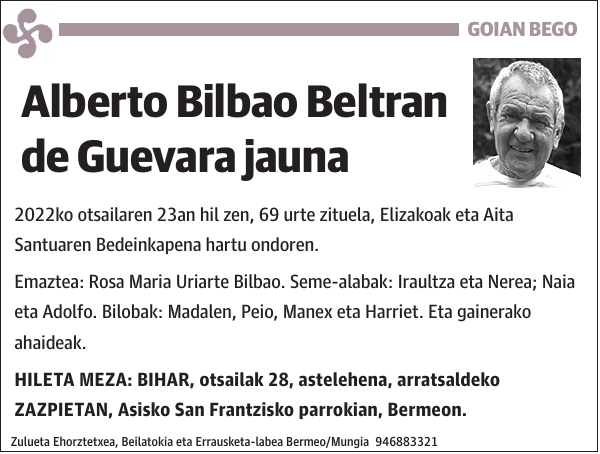 GOIAN BEGO

Alberto Bilbao Beltran de Guevara jauna

2022ko otsailaren 23an hil zen, 69 urte zituela, Elizakoak eta Aita Santuaren Bedeinkapena hartu ondoren.

Emaztea: Rosa Maria Uriarte Bilbao. Seme-alabak: Iraultza eta Nerea; Naia eta Adolfo. Bilobak: Madalen, Peio, Manex eta Harriet. Eta gainerako ahaideak.

HILETA MEZA: BIHAR, otsailak 28, astelehena, arratsaldeko ZAZPIETAN, Asisko San Frantzisko parrokian, Bermeon.

Zulueta Ehorztetxea, Beilatokia eta Errausketa-labea Bermeo/Mungia 946883321